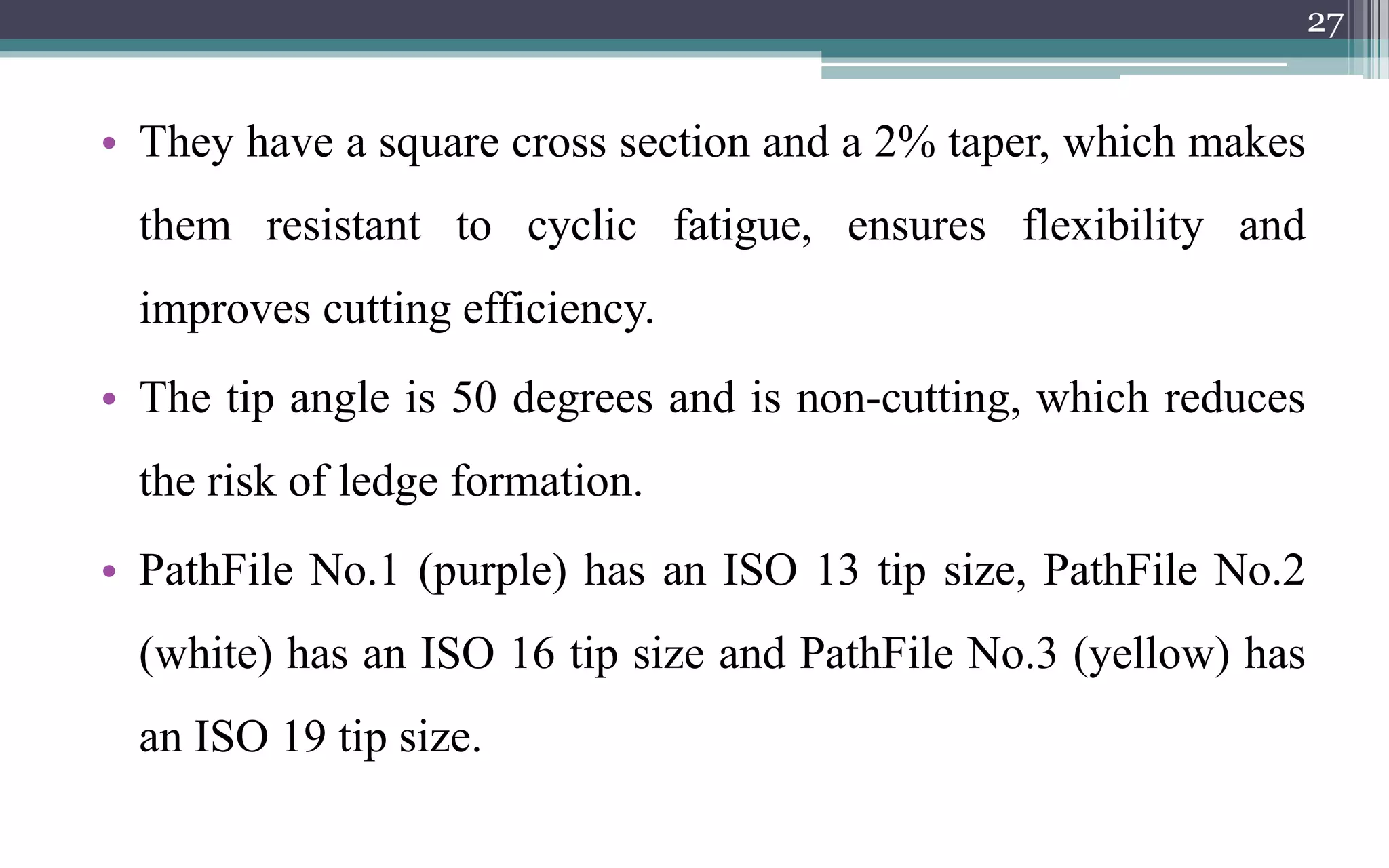 27

• They have a square cross section and a 2% taper, which makes them resistant to cyclic fatigue, ensures flexibility and improves cutting efficiency.

• The tip angle is 50 degrees and is non-cutting, which reduces the risk of ledge formation.

• PathFile No.1 (purple) has an ISO 13 tip size, PathFile No.2 (white) has an ISO 16 tip size and PathFile No.3 (yellow) has an ISO 19 tip size.